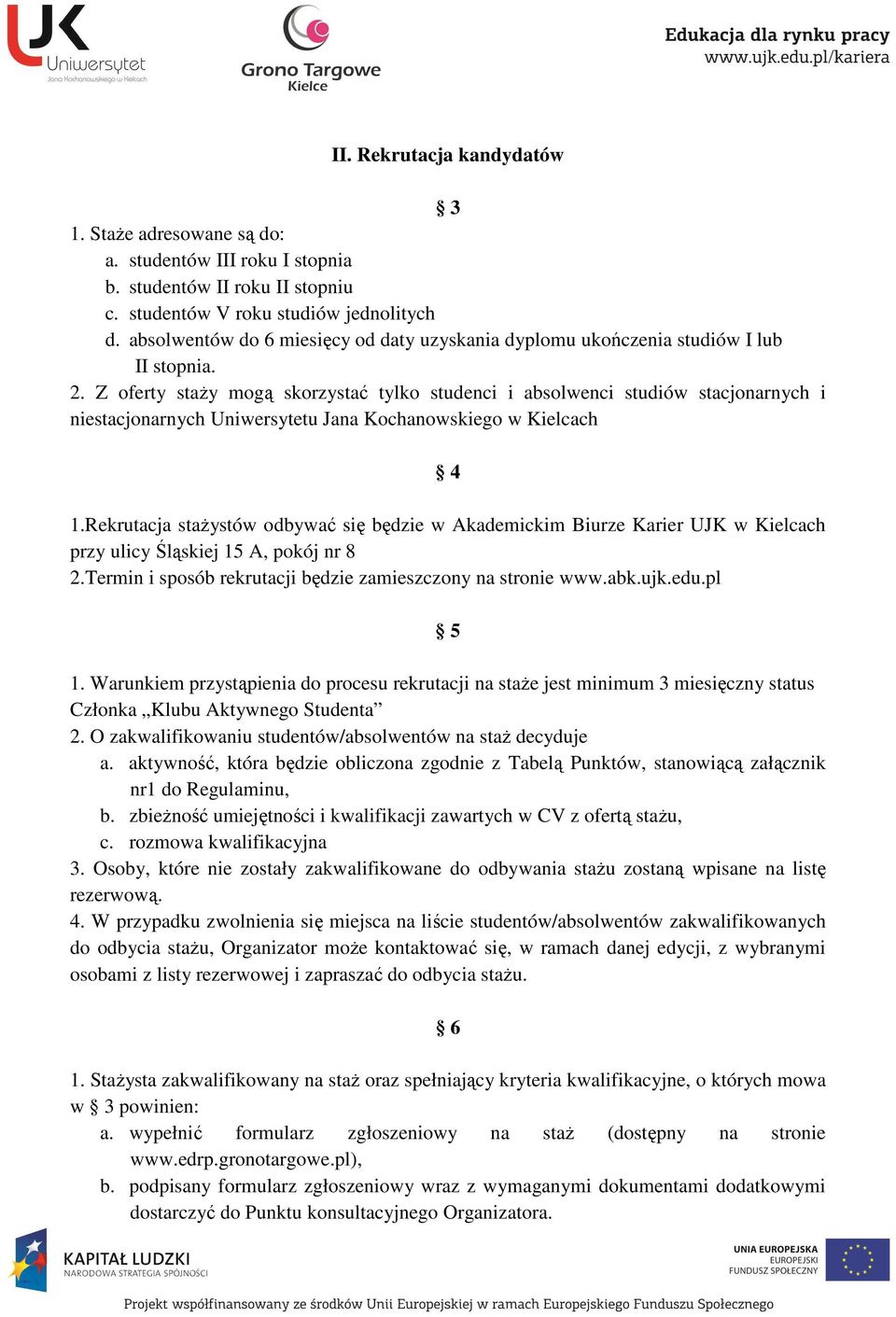 UJK Uniwersytet Jana Kochanowskiego w Kielcach

Grono Targowe Kielce

Edukacja dla rynku pracy
www.ujk.edu.pl/kariera

II. Rekrutacja kandydatów

§ 3

1. Staże adresowane są do:
a. studentów III roku I stopnia
b. studentów II roku II stopniu
c. studentów V roku studiów jednolitych
d. absolwentów do 6 miesięcy od daty uzyskania dyplomu ukończenia studiów I lub II stopnia.
2. Z oferty staży mogą skorzystać tylko studenci i absolwenci studiów stacjonarnych i niestacjonarnych Uniwersytetu Jana Kochanowskiego w Kielcach

§ 4

1.Rekrutacja stażystów odbywać się będzie w Akademickim Biurze Karier UJK w Kielcach przy ulicy Śląskiej 15 A, pokój nr 8
2.Termin i sposób rekrutacji będzie zamieszczony na stronie www.abk.ujk.edu.pl

§ 5

1. Warunkiem przystąpienia do procesu rekrutacji na staże jest minimum 3 miesięczny status Członka „Klubu Aktywnego Studenta”
2. O zakwalifikowaniu studentów/absolwentów na staż decyduje
a. aktywność, która będzie obliczona zgodnie z Tabelą Punktów, stanowiącą załącznik nr1 do Regulaminu,
b. zbieżność umiejętności i kwalifikacji zawartych w CV z ofertą stażu,
c. rozmowa kwalifikacyjna
3. Osoby, które nie zostały zakwalifikowane do odbywania stażu zostaną wpisane na listę rezerwową.
4. W przypadku zwolnienia się miejsca na liście studentów/absolwentów zakwalifikowanych do odbycia stażu, Organizator może kontaktować się, w ramach danej edycji, z wybranymi osobami z listy rezerwowej i zapraszać do odbycia stażu.

§ 6

1. Stażysta zakwalifikowany na staż oraz spełniający kryteria kwalifikacyjne, o których mowa w § 3 powinien:
a. wypełnić formularz zgłoszeniowy na staż (dostępny na stronie www.edrp.gronotargowe.pl),
b. podpisany formularz zgłoszeniowy wraz z wymaganymi dokumentami dodatkowymi dostarczyć do Punktu konsultacyjnego Organizatora.

KAPITAŁ LUDZKI
NARODOWA STRATEGIA SPÓJNOŚCI

UNIA EUROPEJSKA
EUROPEJSKI
FUNDUSZ SPOŁECZNY

Projekt współfinansowany ze środków Unii Europejskiej w ramach Europejskiego Funduszu Społecznego